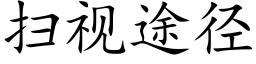 扫视途径